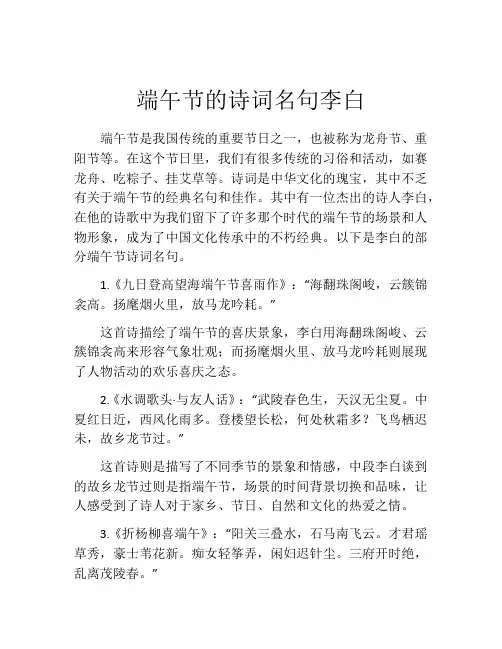 端午节的诗词名句李白

端午节是我国传统的重要节日之一，也被称为龙舟节、重阳节等。在这个节日里，我们有很多传统的习俗和活动，如赛龙舟、吃粽子、挂艾草等。诗词是中华文化的瑰宝，其中不乏有关于端午节的经典名句和佳作。其中有一位杰出的诗人李白，在他的诗歌中为我们留下了许多那个时代的端午节的场景和人物形象，成为了中国文化传承中的不朽经典。以下是李白的部分端午节诗词名句。

1.《九日登高望海端午节喜雨作》：“海翻珠阁峻，云簇锦衾高。扬麾烟火里，放马龙吟耗。”

这首诗描绘了端午节的喜庆景象，李白用海翻珠阁峻、云簇锦衾高来形容气象壮观；而扬麾烟火里、放马龙吟耗则展现了人物活动的欢乐喜庆之态。

2.《水调歌头·与友人话》：“武陵春色生，天汉无尘夏。中夏红日近，西风化雨多。登楼望长松，何处秋霜多？飞鸟栖迟未，故乡龙节过。”

这首诗则是描写了不同季节的景象和情感，中段李白谈到的故乡龙节过则是指端午节，场景的时间背景切换和品味，让人感受到了诗人对于家乡、节日、自然和文化的热爱之情。

3.《折杨柳喜端午》：“阳关三叠水，石马南飞云。才君瑶草秀，豪士苇花新。痴女轻筝弄，闲妇迟针尘。三府开时绝，乱离茂陵春。”